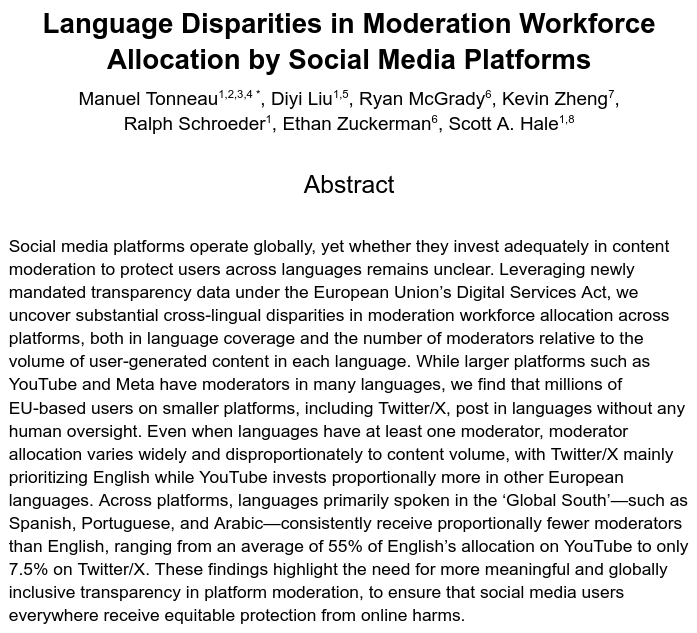 Language Disparities in Moderation Workforce Allocation by Social Media Platforms

Manuel Tonneau$^{1,2,3,4\,*}$, Diyi Liu$^{1,5}$, Ryan McGrady$^{6}$, Kevin Zheng$^{7}$, Ralph Schroeder$^{1}$, Ethan Zuckerman$^{6}$, Scott A. Hale$^{1,8}$

Abstract

Social media platforms operate globally, yet whether they invest adequately in content moderation to protect users across languages remains unclear. Leveraging newly mandated transparency data under the European Union's Digital Services Act, we uncover substantial cross-lingual disparities in moderation workforce allocation across platforms, both in language coverage and the number of moderators relative to the volume of user-generated content in each language. While larger platforms such as YouTube and Meta have moderators in many languages, we find that millions of EU-based users on smaller platforms, including Twitter/X, post in languages without any human oversight. Even when languages have at least one moderator, moderator allocation varies widely and disproportionately to content volume, with Twitter/X mainly prioritizing English while YouTube invests proportionally more in other European languages. Across platforms, languages primarily spoken in the 'Global South'—such as Spanish, Portuguese, and Arabic—consistently receive proportionally fewer moderators than English, ranging from an average of 55% of English's allocation on YouTube to only 7.5% on Twitter/X. These findings highlight the need for more meaningful and globally inclusive transparency in platform moderation, to ensure that social media users everywhere receive equitable protection from online harms.